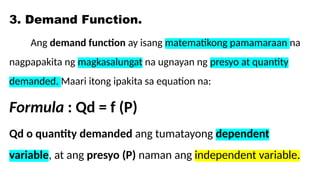 3. Demand Function.

Ang demand function ay isang matematikong pamamaraan na nagpapakita ng magkasalungat na ugnayan ng presyo at quantity demanded. Maari itong ipakita sa equation na:

Formula : Qd = f (P)

Qd o quantity demanded ang tumatayong dependent variable, at ang presyo (P) naman ang independent variable.